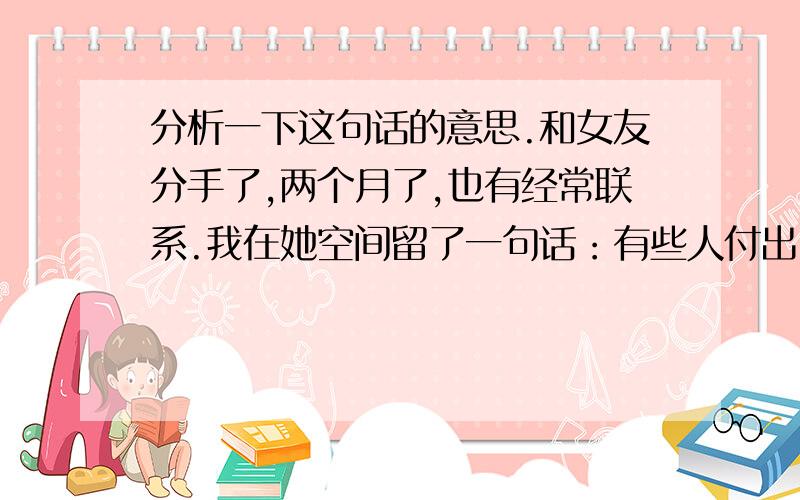 分析一下这句话的意思.和女友分手了,两个月了,也有经常联系.我在她空间留了一句话：有些人付出